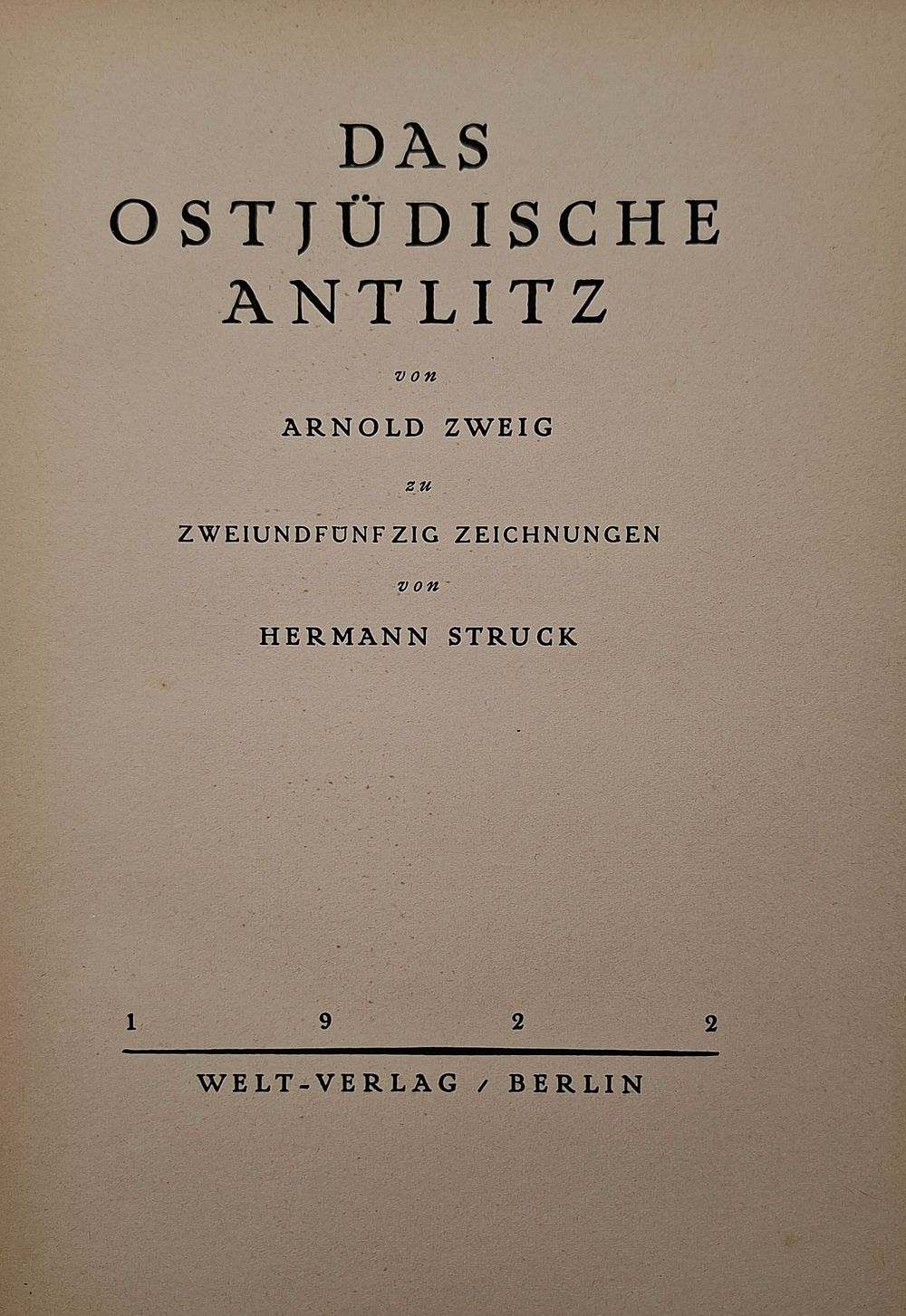 DAS
OSTJÜDISCHE
ANTLITZ

von

ARNOLD ZWEIG

zu

ZWEIUNDFÜNFZIG ZEICHNUNGEN

von

HERMANN STRUCK

1 9 2 2

WELT-VERLAG / BERLIN